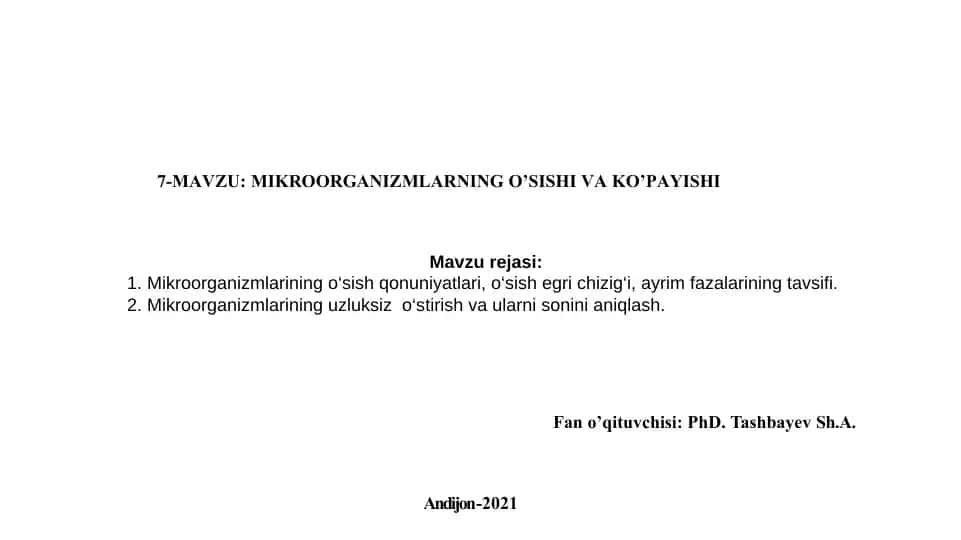 7-MAVZU: MIKROORGANIZMLARNING O’SISHI VA KO’PAYISHI

Mavzu rejasi:
1. Mikroorganizmlarining o‘sish qonuniyatlari, o‘sish egri chizig‘i, ayrim fazalarining tavsifi.
2. Mikroorganizmlarining uzluksiz o‘stirish va ularni sonini aniqlash.

Fan o’qituvchisi: PhD. Tashbayev Sh.A.

Andijon-2021